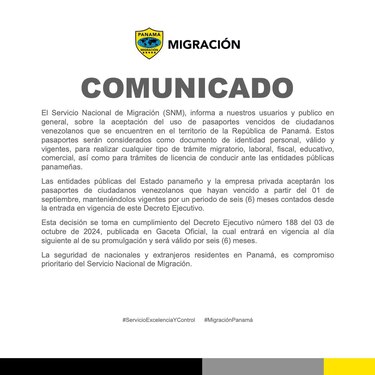 PANAMA
MIGRACIÓN
MIGRACIÓN

COMUNICADO

El Servicio Nacional de Migración (SNM), informa a nuestros usuarios y publico en general, sobre la aceptación del uso de pasaportes vencidos de ciudadanos venezolanos que se encuentren en el territorio de la República de Panamá. Estos pasaportes serán considerados como documento de identidad personal, válido y vigentes, para realizar cualquier tipo de trámite migratorio, laboral, fiscal, educativo, comercial, así como para trámites de licencia de conducir ante las entidades públicas panameñas.

Las entidades públicas del Estado panameño y la empresa privada aceptarán los pasaportes de ciudadanos venezolanos que hayan vencido a partir del 01 de septiembre, manteniéndolos vigentes por un periodo de seis (6) meses contados desde la entrada en vigencia de este Decreto Ejecutivo.

Esta decisión se toma en cumplimiento del Decreto Ejecutivo número 188 del 03 de octubre de 2024, publicada en Gaceta Oficial, la cual entrará en vigencia al día siguiente al de su promulgación y será válido por seis (6) meses.

La seguridad de nacionales y extranjeros residentes en Panamá, es compromiso prioritario del Servicio Nacional de Migración.

#ServicioExcelenciaYControl #MigraciónPanamá